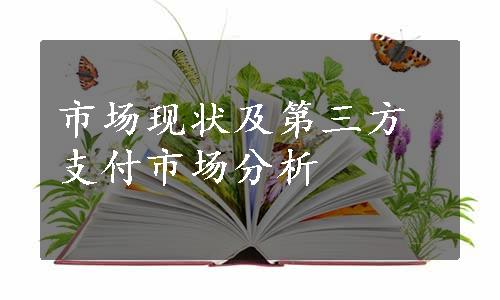 市场现状及第三方支付市场分析